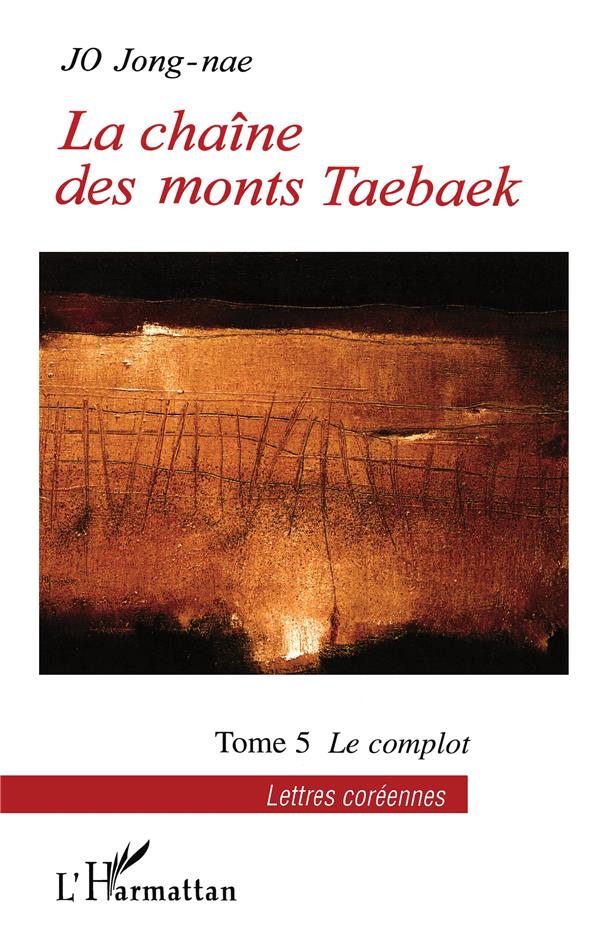 JO Jong-nae

La chaîne des monts Taebaek

Tome 5 Le complot

Lettres coréennes

L'Harmattan